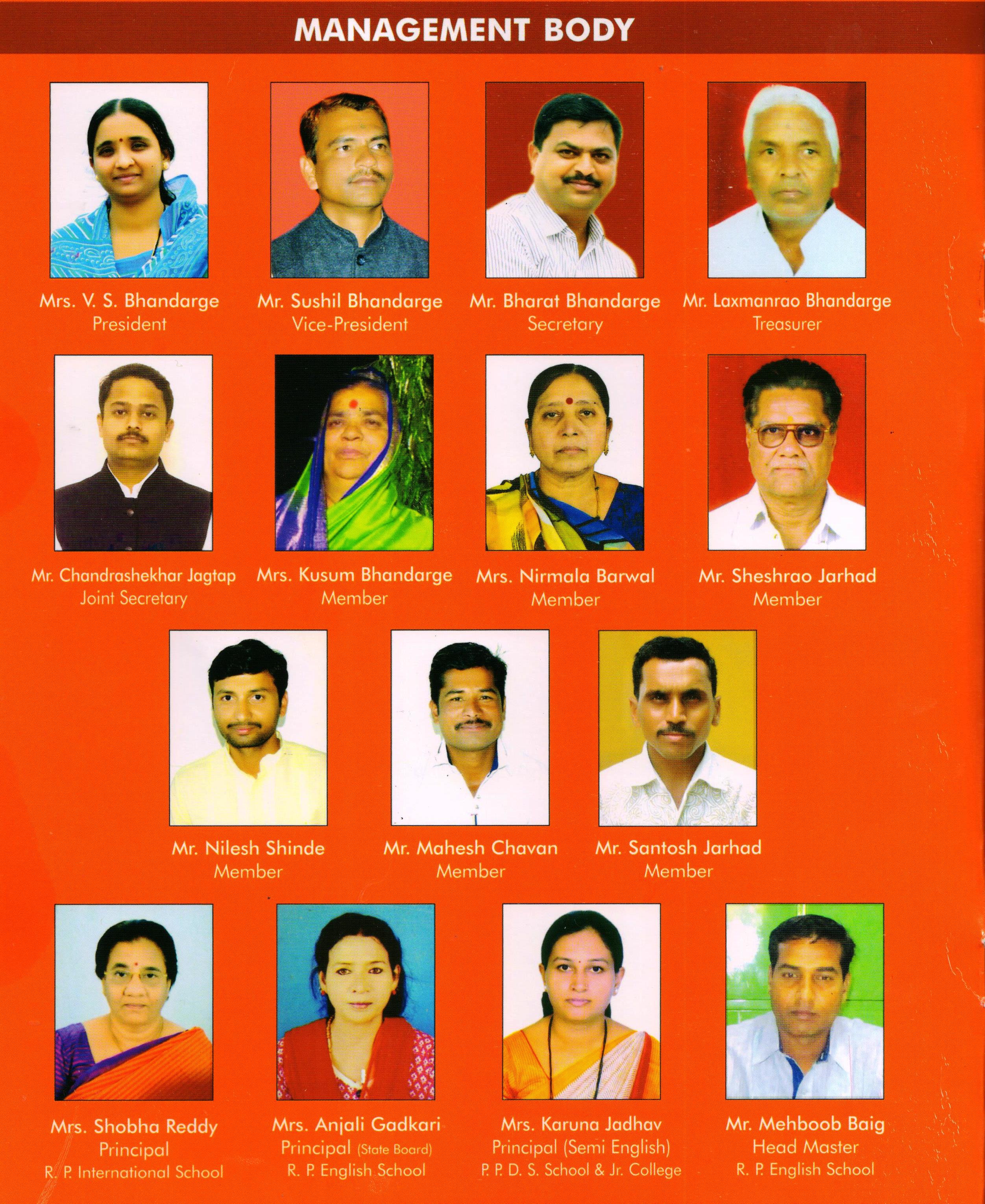 MANAGEMENT BODY

Mrs. V. S. Bhandarge
President

Mr. Sushil Bhandarge
Vice-President

Mr. Bharat Bhandarge
Secretary

Mr. Laxmanrao Bhandarge
Treasurer

Mr. Chandrashekhar Jagtap
Joint Secretary

Mrs. Kusum Bhandarge
Member

Mrs. Nirmala Barwal
Member

Mr. Sheshrao Jarhad
Member

Mr. Nilesh Shinde
Member

Mr. Mahesh Chavan
Member

Mr. Santosh Jarhad
Member

Mrs. Shobha Reddy
Principal
R. P. International School

Mrs. Anjali Gadkari
Principal (State Board)
R. P. English School

Mrs. Karuna Jadhav
Principal (Semi English)
P. P. D. S. School & Jr. College

Mr. Mehboob Baig
Head Master
R. P. English School